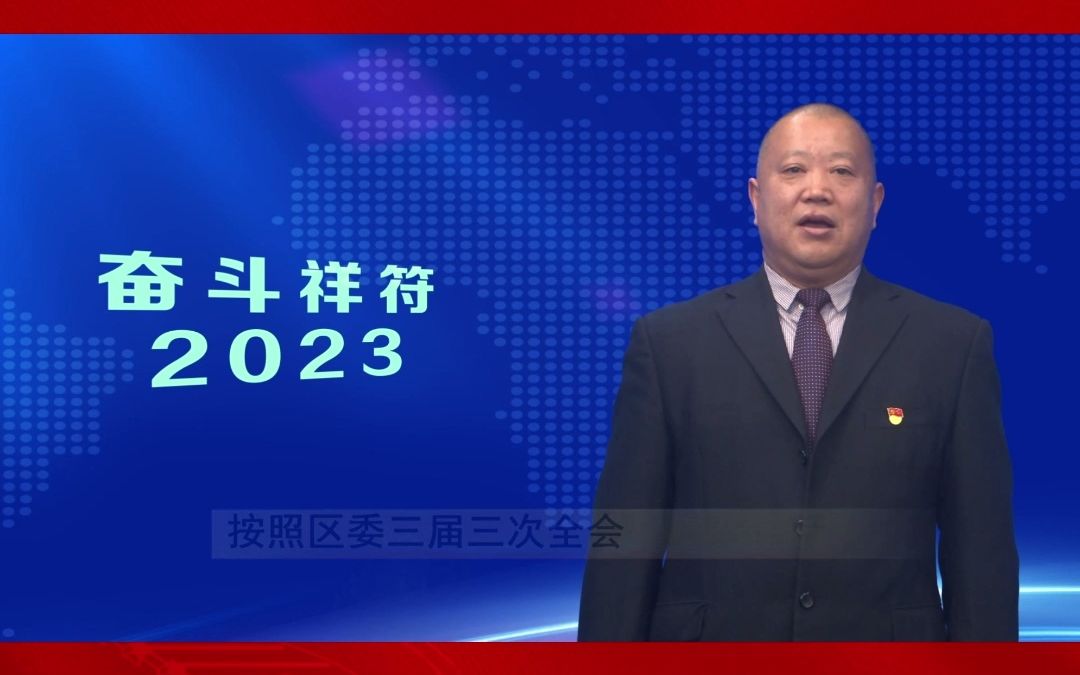 奋斗祥符
2023

按照区委三届三次全会